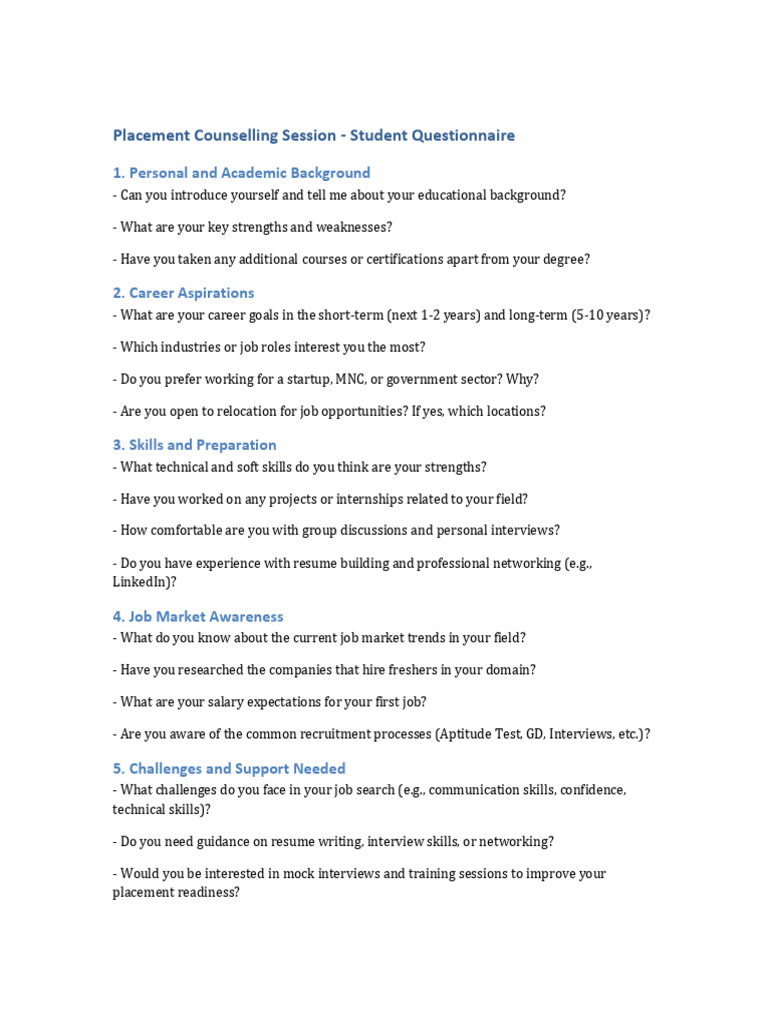 Placement Counselling Session - Student Questionnaire

1. Personal and Academic Background

- Can you introduce yourself and tell me about your educational background?

- What are your key strengths and weaknesses?

- Have you taken any additional courses or certifications apart from your degree?

2. Career Aspirations

- What are your career goals in the short-term (next 1-2 years) and long-term (5-10 years)?

- Which industries or job roles interest you the most?

- Do you prefer working for a startup, MNC, or government sector? Why?

- Are you open to relocation for job opportunities? If yes, which locations?

3. Skills and Preparation

- What technical and soft skills do you think are your strengths?

- Have you worked on any projects or internships related to your field?

- How comfortable are you with group discussions and personal interviews?

- Do you have experience with resume building and professional networking (e.g., LinkedIn)?

4. Job Market Awareness

- What do you know about the current job market trends in your field?

- Have you researched the companies that hire freshers in your domain?

- What are your salary expectations for your first job?

- Are you aware of the common recruitment processes (Aptitude Test, GD, Interviews, etc.)?

5. Challenges and Support Needed

- What challenges do you face in your job search (e.g., communication skills, confidence, technical skills)?

- Do you need guidance on resume writing, interview skills, or networking?

- Would you be interested in mock interviews and training sessions to improve your placement readiness?